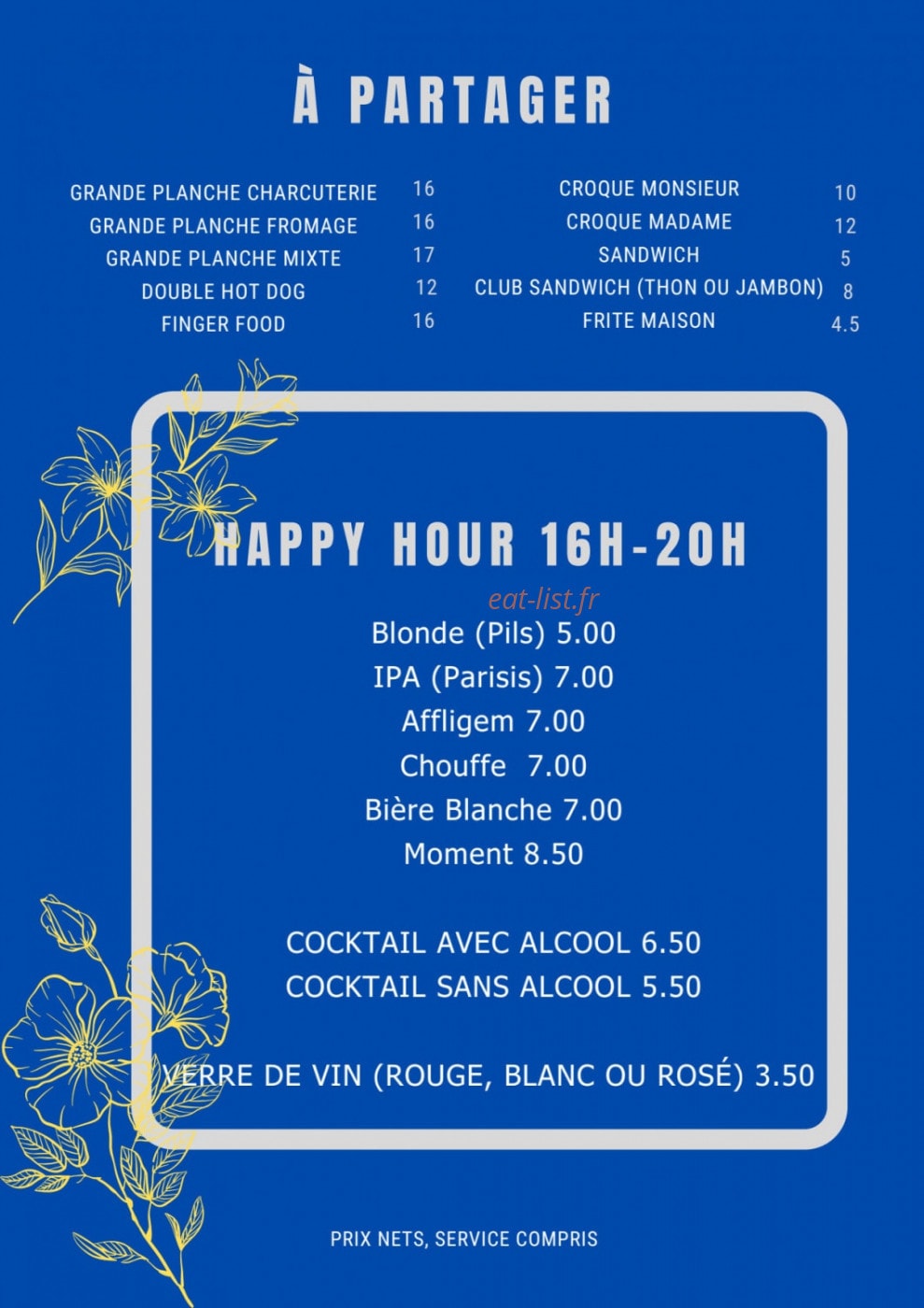 À PARTAGER

GRANDE PLANCHE CHARCUTERIE 16
GRANDE PLANCHE FROMAGE 16
GRANDE PLANCHE MIXTE 17
DOUBLE HOT DOG 12
FINGER FOOD 16

CROQUE MONSIEUR 10
CROQUE MADAME 12
SANDWICH 5
CLUB SANDWICH (THON OU JAMBON) 8
FRITE MAISON 4.5

HAPPY HOUR 16H-20H

Blonde (Pils) 5.00
IPA (Parisis) 7.00
Affligem 7.00
Chouffe 7.00
Bière Blanche 7.00
Moment 8.50

COCKTAIL AVEC ALCOOL 6.50
COCKTAIL SANS ALCOOL 5.50

VERRE DE VIN (ROUGE, BLANC OU ROSÉ) 3.50

PRIX NETS, SERVICE COMPRIS

eat-list.fr